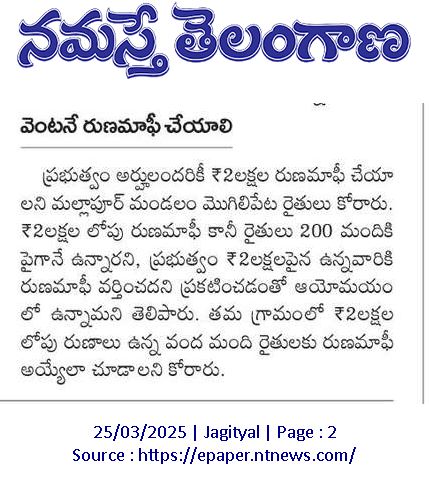 నమస్తే తెలంగాణ

వెంటనే రుణమాఫీ చేయాలి

ప్రభుత్వం అర్హులందరికీ ₹2లక్షల రుణమాఫీ చేయాలని మల్లాపూర్ మండలం మొగిలిపేట రైతులు కోరారు. ₹2లక్షల లోపు రుణమాఫీ కానీ రైతులు 200 మందికి పైగానే ఉన్నారని, ప్రభుత్వం ₹2లక్షలపైన ఉన్నవారికి రుణమాఫీ వర్తించదని ప్రకటించడంతో ఆయోమయంలో ఉన్నామని తెలిపారు. తమ గ్రామంలో ₹2లక్షల లోపు రుణాలు ఉన్న వంద మంది రైతులకు రుణమాఫీ అయ్యేలా చూడాలని కోరారు.

25/03/2025 | Jagityal | Page : 2
Source : https://epaper.ntnews.com/